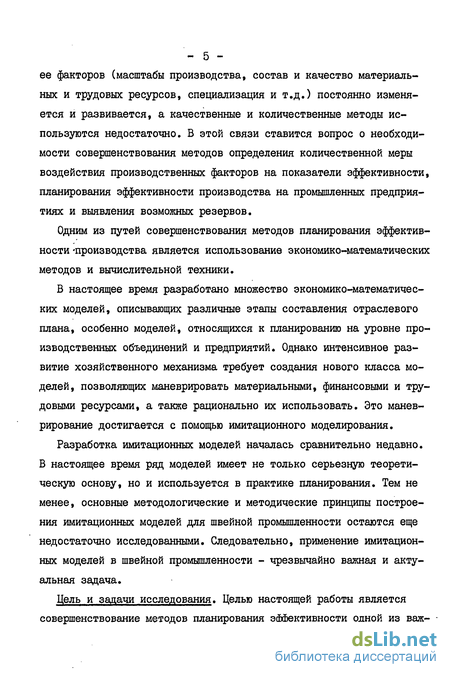 - 5 -

ее факторов (масштабы производства, состав и качество материальных и трудовых ресурсов, специализация и т.д.) постоянно изменяется и развивается, а качественные и количественные методы используются недостаточно. В этой связи ставится вопрос о необходимости совершенствования методов определения количественной меры воздействия производственных факторов на показатели эффективности, планирования эффективности производства на промышленных предприятиях и выявления возможных резервов.

Одним из путей совершенствования методов планирования эффективности производства является использование экономико-математических методов и вычислительной техники.

В настоящее время разработано множество экономико-математических моделей, описывающих различные этапы составления отраслевого плана, особенно моделей, относящихся к планированию на уровне производственных объединений и предприятий. Однако интенсивное развитие хозяйственного механизма требует создания нового класса моделей, позволяющих маневрировать материальными, финансовыми и трудовыми ресурсами, а также рационально их использовать. Это маневрирование достигается с помощью имитационного моделирования.

Разработка имитационных моделей началась сравнительно недавно. В настоящее время ряд моделей имеет не только серьезную теоретическую основу, но и используется в практике планирования. Тем не менее, основные методологические и методические принципы построения имитационных моделей для швейной промышленности остаются еще недостаточно исследованными. Следовательно, применение имитационных моделей в швейной промышленности - чрезвычайно важная и актуальная задача.

Цель и задачи исследования. Целью настоящей работы является совершенствование методов планирования эффективности одной из важ-

dsLib.net
библиотека диссертаций